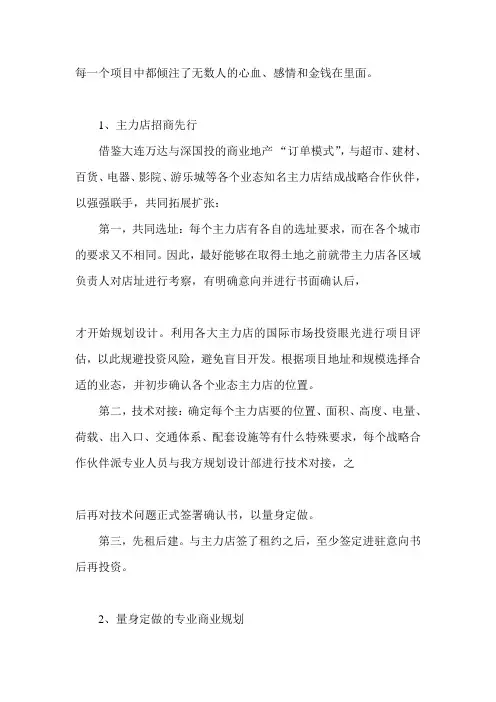 每一个项目中都倾注了无数人的心血、感情和金钱在里面。

1、主力店招商先行

借鉴大连万达与深国投的商业地产“订单模式”，与超市、建材、百货、电器、影院、游乐城等各个业态知名主力店结成战略合作伙伴，以强强联手，共同拓展扩张：

第一，共同选址：每个主力店有各自的选址要求，而在各个城市的要求又不相同。因此，最好能够在取得土地之前就带主力店各区域负责人对店址进行考察，有明确意向并进行书面确认后，

才开始规划设计。利用各大主力店的国际市场投资眼光进行项目评估，以此规避投资风险，避免盲目开发。根据项目地址和规模选择合适的业态，并初步确认各个业态主力店的位置。

第二，技术对接：确定每个主力店要的位置、面积、高度、电量、荷载、出入口、交通体系、配套设施等有什么特殊要求，每个战略合作伙伴派专业人员与我方规划设计部进行技术对接，之

后再对技术问题正式签署确认书，以量身定做。

第三，先租后建。与主力店签了租约之后，至少签定进驻意向书后再投资。

2、量身定做的专业商业规划